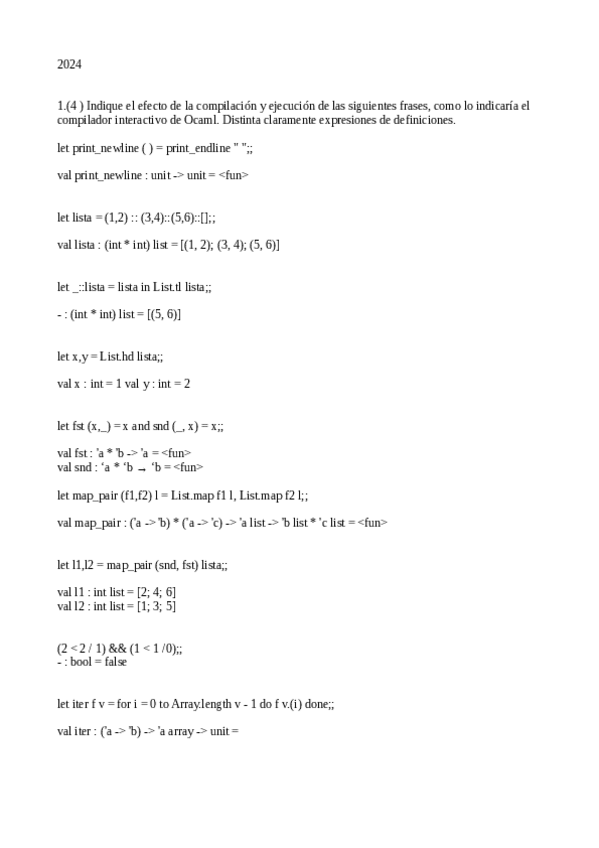 2024

1.(4 ) Indique el efecto de la compilación y ejecución de las siguientes frases, como lo indicaría el compilador interactivo de Ocaml. Distinta claramente expresiones de definiciones.

let print_newline ( ) = print_endline " ";;

val print_newline : unit -> unit = <fun>

let lista = (1,2) :: (3,4)::(5,6)::[];;

val lista : (int * int) list = [(1, 2); (3, 4); (5, 6)]

let _::lista = lista in List.tl lista;;

- : (int * int) list = [(5, 6)]

let x,y = List.hd lista;;

val x : int = 1 val y : int = 2

let fst (x,_) = x and snd (_, x) = x;;

val fst : 'a * 'b -> 'a = <fun>
val snd : ‘a * ‘b → ‘b = <fun>

let map_pair (f1,f2) l = List.map f1 l, List.map f2 l;;

val map_pair : ('a -> 'b) * ('a -> 'c) -> 'a list -> 'b list * 'c list = <fun>

let l1,l2 = map_pair (snd, fst) lista;;

val l1 : int list = [2; 4; 6]
val l2 : int list = [1; 3; 5]

(2 < 2 / 1) && (1 < 1 /0);;
- : bool = false

let iter f v = for i = 0 to Array.length v - 1 do f v.(i) done;;

val iter : ('a -> 'b) -> 'a array -> unit =